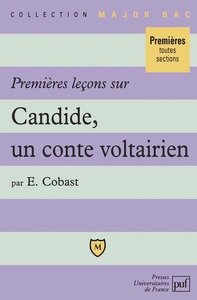 COLLECTION MAJOR BAC

Premières
toutes
sections

Premières leçons sur

Candide,
un conte voltairien

par E. Cobast

M

Presses
Universitaires
de France

puf